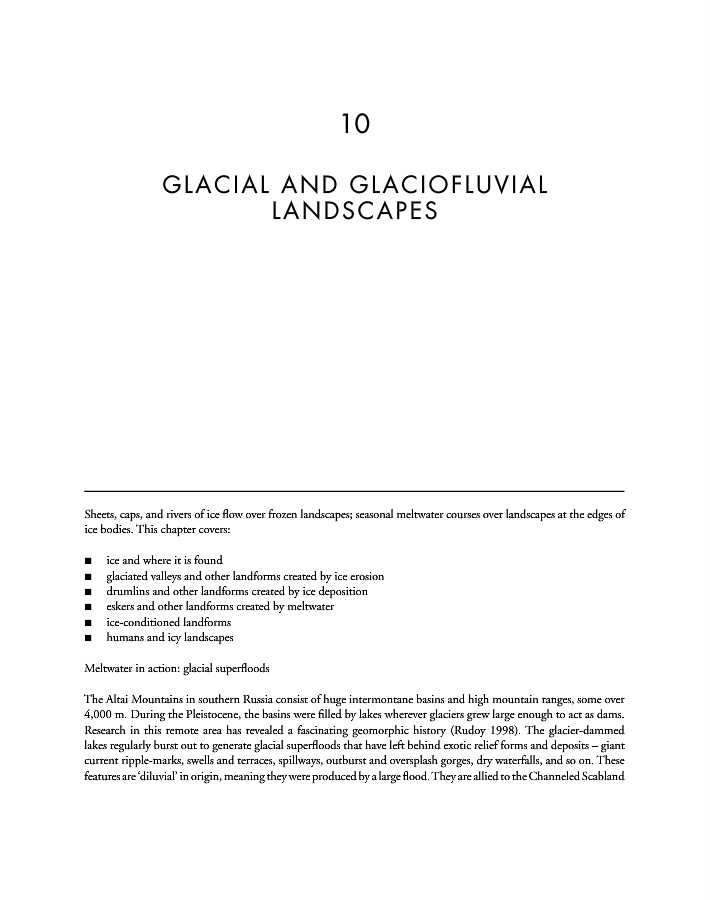 10

GLACIAL AND GLACIOFLUVIAL LANDSCAPES

Sheets, caps, and rivers of ice flow over frozen landscapes; seasonal meltwater courses over landscapes at the edges of ice bodies. This chapter covers:

■ ice and where it is found
■ glaciated valleys and other landforms created by ice erosion
■ drumlins and other landforms created by ice deposition
■ eskers and other landforms created by meltwater
■ ice-conditioned landforms
■ humans and icy landscapes

Meltwater in action: glacial superfloods

The Altai Mountains in southern Russia consist of huge intermontane basins and high mountain ranges, some over 4,000 m. During the Pleistocene, the basins were filled by lakes wherever glaciers grew large enough to act as dams. Research in this remote area has revealed a fascinating geomorphic history (Rudoy 1998). The glacier-dammed lakes regularly burst out to generate glacial superfloods that have left behind exotic relief forms and deposits – giant current ripple-marks, swells and terraces, spillways, outburst and oversplash gorges, dry waterfalls, and so on. These features are 'diluvial' in origin, meaning they were produced by a large flood. They are allied to the Channeled Scabland